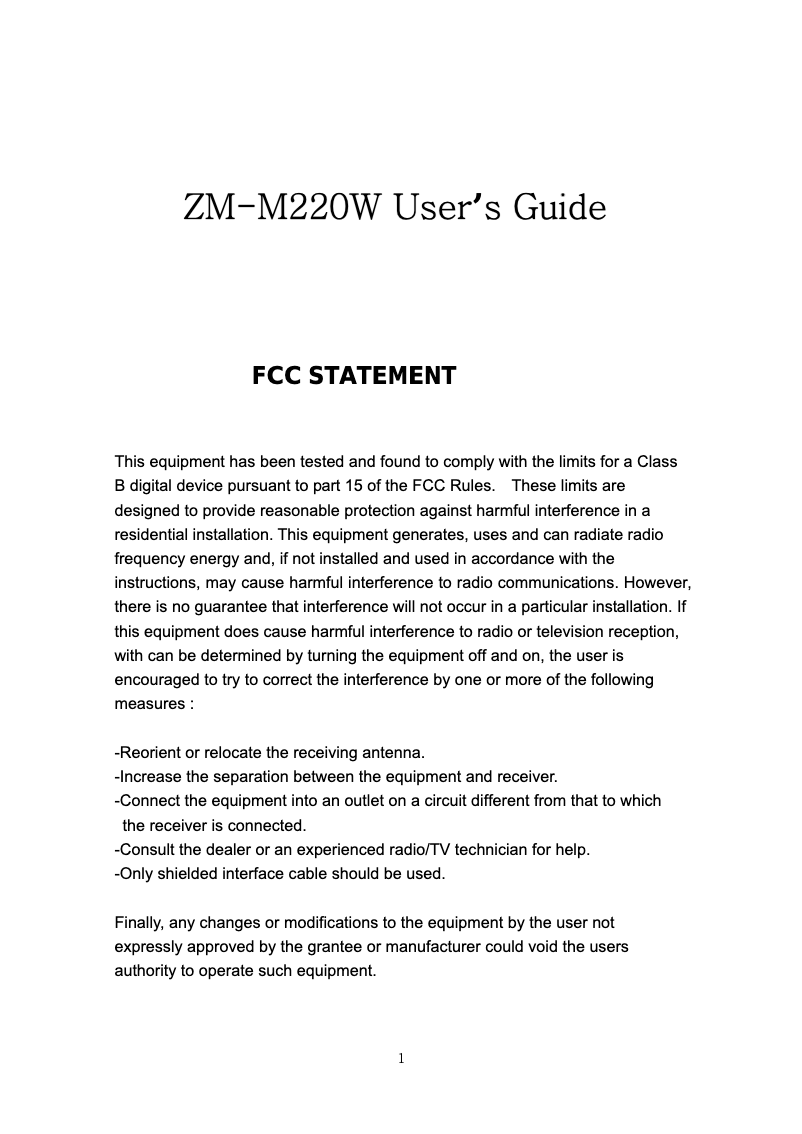 ZM-M220W User's Guide

FCC STATEMENT

This equipment has been tested and found to comply with the limits for a Class B digital device pursuant to part 15 of the FCC Rules. These limits are designed to provide reasonable protection against harmful interference in a residential installation. This equipment generates, uses and can radiate radio frequency energy and, if not installed and used in accordance with the instructions, may cause harmful interference to radio communications. However, there is no guarantee that interference will not occur in a particular installation. If this equipment does cause harmful interference to radio or television reception, with can be determined by turning the equipment off and on, the user is encouraged to try to correct the interference by one or more of the following measures :

-Reorient or relocate the receiving antenna.
-Increase the separation between the equipment and receiver.
-Connect the equipment into an outlet on a circuit different from that to which the receiver is connected.
-Consult the dealer or an experienced radio/TV technician for help.
-Only shielded interface cable should be used.

Finally, any changes or modifications to the equipment by the user not expressly approved by the grantee or manufacturer could void the users authority to operate such equipment.

1